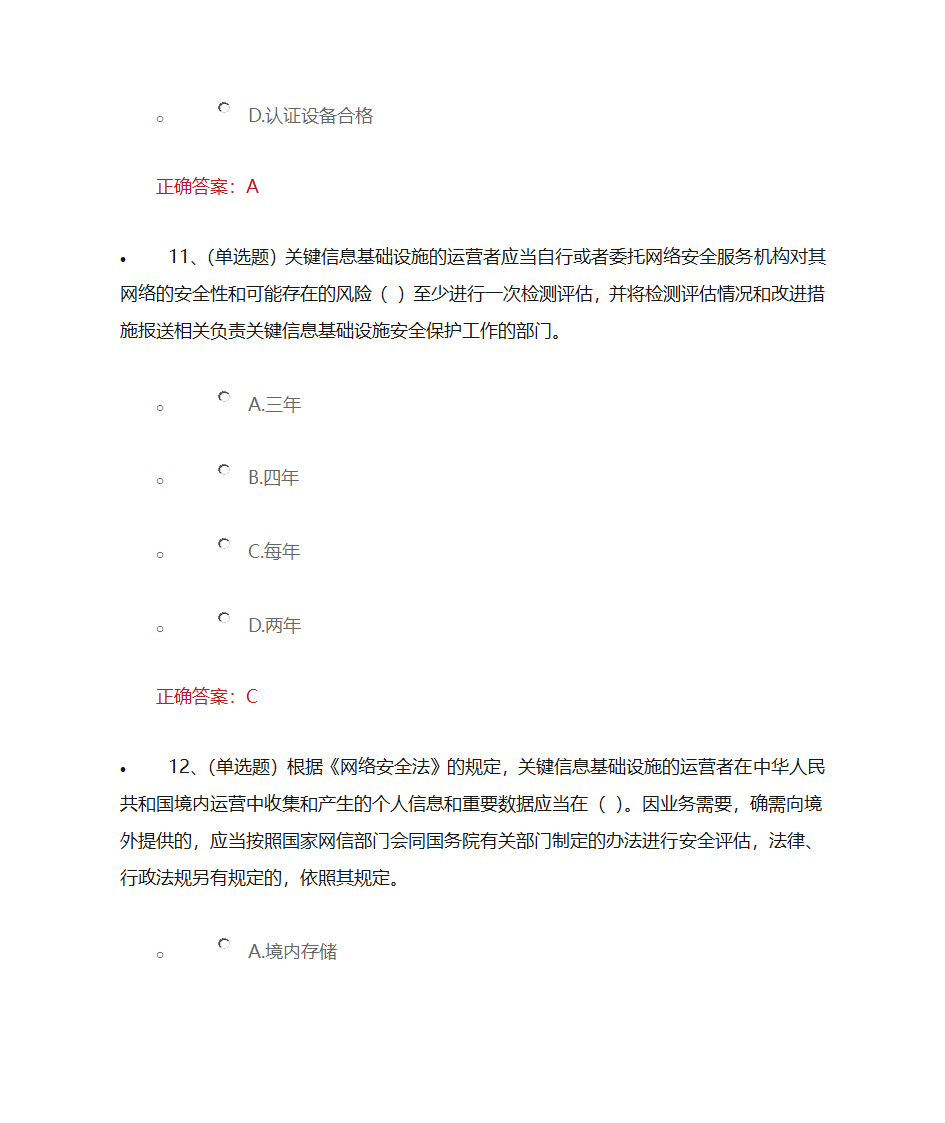 D.认证设备合格

正确答案：A

11、(单选题) 关键信息基础设施的运营者应当自行或者委托网络安全服务机构对其网络的安全性和可能存在的风险（ ）至少进行一次检测评估，并将检测评估情况和改进措施报送相关负责关键信息基础设施安全保护工作的部门。

A.三年

B.四年

C.每年

D.两年

正确答案：C

12、(单选题) 根据《网络安全法》的规定，关键信息基础设施的运营者在中华人民共和国境内运营中收集和产生的个人信息和重要数据应当在（ ）。因业务需要，确需向境外提供的，应当按照国家网信部门会同国务院有关部门制定的办法进行安全评估，法律、行政法规另有规定的，依照其规定。

A.境内存储